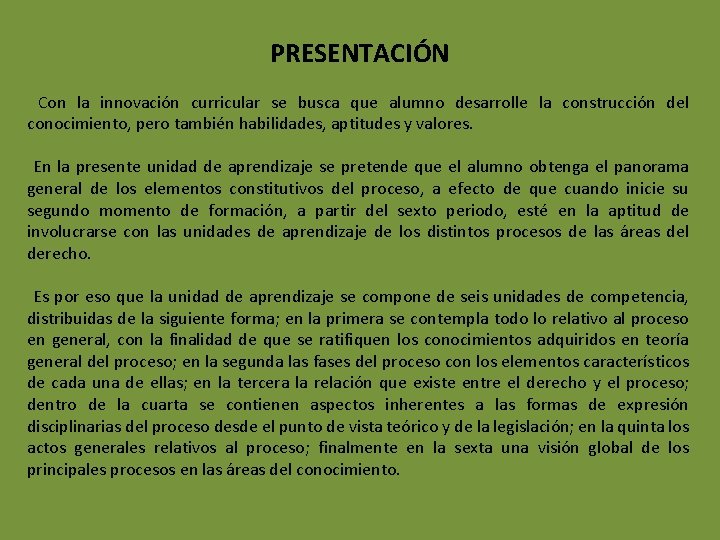 PRESENTACIÓN

Con la innovación curricular se busca que alumno desarrolle la construcción del conocimiento, pero también habilidades, aptitudes y valores.

En la presente unidad de aprendizaje se pretende que el alumno obtenga el panorama general de los elementos constitutivos del proceso, a efecto de que cuando inicie su segundo momento de formación, a partir del sexto periodo, esté en la aptitud de involucrarse con las unidades de aprendizaje de los distintos procesos de las áreas del derecho.

Es por eso que la unidad de aprendizaje se compone de seis unidades de competencia, distribuidas de la siguiente forma; en la primera se contempla todo lo relativo al proceso en general, con la finalidad de que se ratifiquen los conocimientos adquiridos en teoría general del proceso; en la segunda las fases del proceso con los elementos característicos de cada una de ellas; en la tercera la relación que existe entre el derecho y el proceso; dentro de la cuarta se contienen aspectos inherentes a las formas de expresión disciplinarias del proceso desde el punto de vista teórico y de la legislación; en la quinta los actos generales relativos al proceso; finalmente en la sexta una visión global de los principales procesos en las áreas del conocimiento.